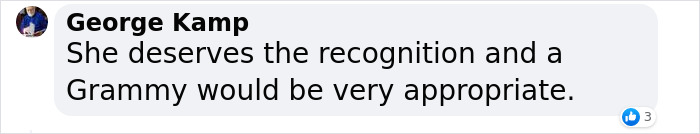 George Kamp
She deserves the recognition and a Grammy would be very appropriate.

3